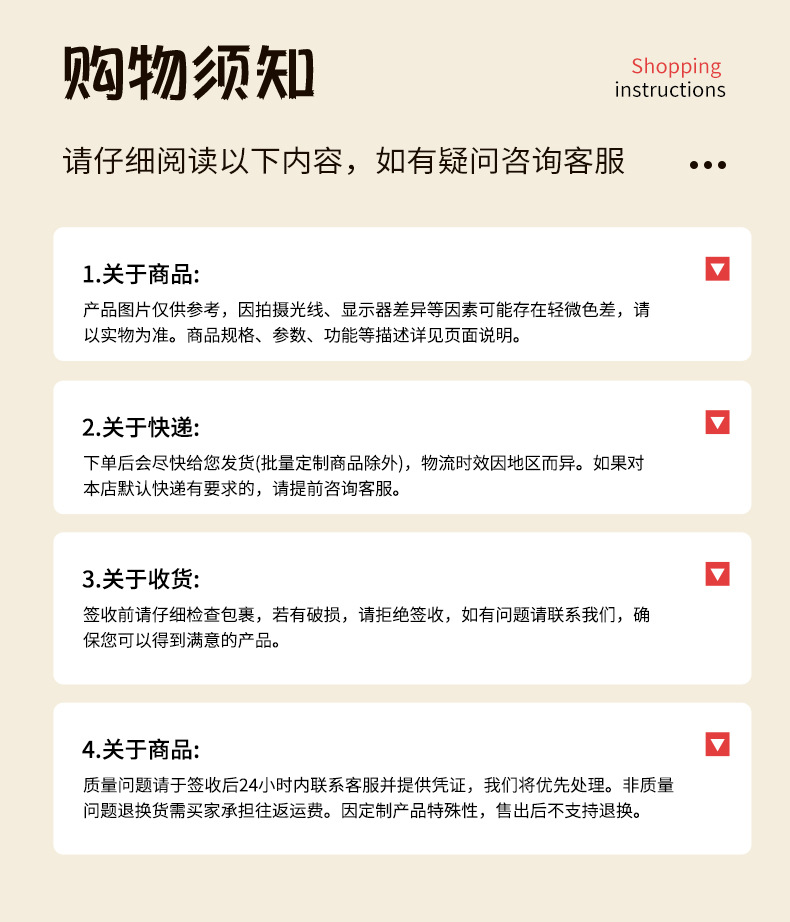 购物须知

Shopping
instructions

请仔细阅读以下内容，如有疑问咨询客服

1.关于商品:

产品图片仅供参考，因拍摄光线、显示器差异等因素可能存在轻微色差，请以实物为准。商品规格、参数、功能等描述详见页面说明。

2.关于快递:

下单后会尽快给您发货(批量定制商品除外)，物流时效因地区而异。如果对本店默认快递有要求的，请提前咨询客服。

3.关于收货:

签收前请仔细检查包裹，若有破损，请拒绝签收，如有问题请联系我们，确保您可以得到满意的产品。

4.关于商品:

质量问题请于签收后24小时内联系客服并提供凭证，我们将优先处理。非质量问题退换货需买家承担往返运费。因定制产品特殊性，售出后不支持退换。